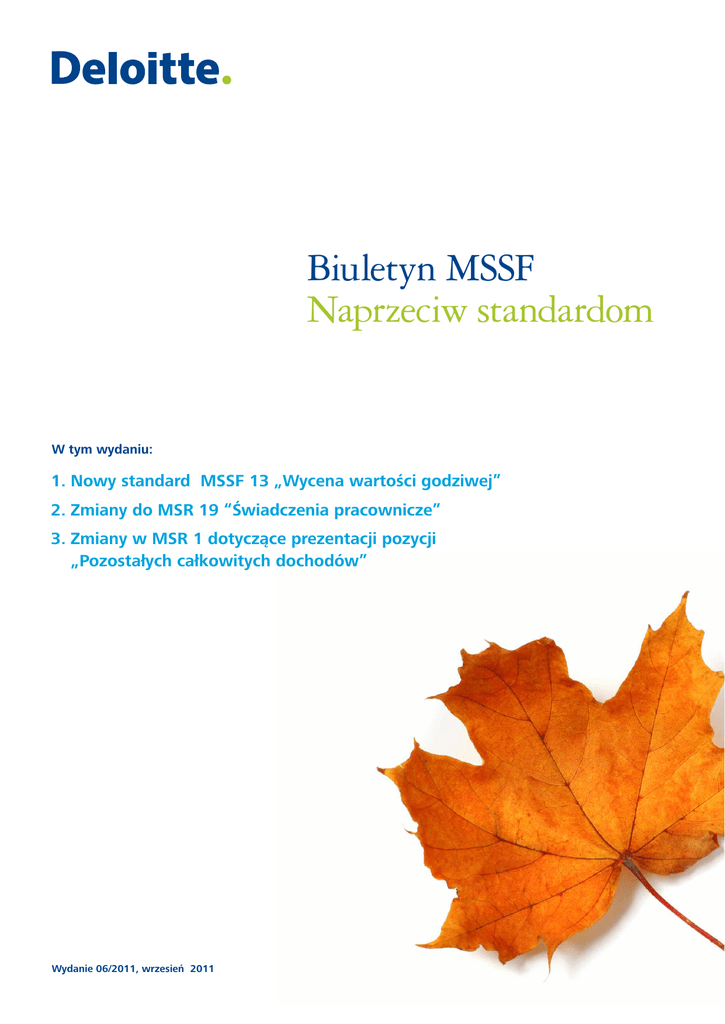 Deloitte.

Biuletyn MSSF
Naprzeciw standardom

W tym wydaniu:

1. Nowy standard MSSF 13 „Wycena wartości godziwej"

2. Zmiany do MSR 19 "Świadczenia pracownicze"

3. Zmiany w MSR 1 dotyczące prezentacji pozycji „Pozostałych całkowitych dochodów"

Wydanie 06/2011, wrzesień 2011